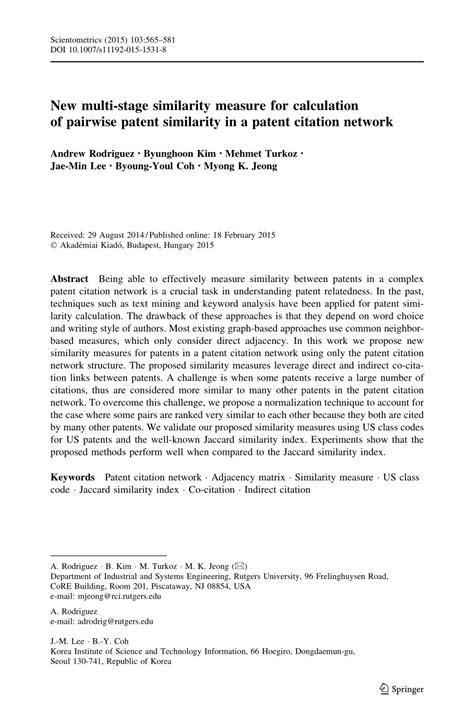 Scientometrics (2015) 103:565–581
DOI 10.1007/s11192-015-1531-8

New multi-stage similarity measure for calculation of pairwise patent similarity in a patent citation network

Andrew Rodriguez · Byunghoon Kim · Mehmet Turkoz · Jae-Min Lee · Byoung-Youl Coh · Myong K. Jeong

Received: 29 August 2014 / Published online: 18 February 2015
© Akadémiai Kiadó, Budapest, Hungary 2015

Abstract Being able to effectively measure similarity between patents in a complex patent citation network is a crucial task in understanding patent relatedness. In the past, techniques such as text mining and keyword analysis have been applied for patent similarity calculation. The drawback of these approaches is that they depend on word choice and writing style of authors. Most existing graph-based approaches use common neighbor-based measures, which only consider direct adjacency. In this work we propose new similarity measures for patents in a patent citation network using only the patent citation network structure. The proposed similarity measures leverage direct and indirect co-citation links between patents. A challenge is when some patents receive a large number of citations, thus are considered more similar to many other patents in the patent citation network. To overcome this challenge, we propose a normalization technique to account for the case where some pairs are ranked very similar to each other because they both are cited by many other patents. We validate our proposed similarity measures using US class codes for US patents and the well-known Jaccard similarity index. Experiments show that the proposed methods perform well when compared to the Jaccard similarity index.

Keywords Patent citation network · Adjacency matrix · Similarity measure · US class code · Jaccard similarity index · Co-citation · Indirect citation

A. Rodriguez · B. Kim · M. Turkoz · M. K. Jeong (✉)
Department of Industrial and Systems Engineering, Rutgers University, 96 Frelinghuysen Road, CoRE Building, Room 201, Piscataway, NJ 08854, USA
e-mail: mjeong@rci.rutgers.edu

A. Rodriguez
e-mail: adrodrig@rutgers.edu

J.-M. Lee · B.-Y. Coh
Korea Institute of Science and Technology Information, 66 Hoegiro, Dongdaemun-gu, Seoul 130-741, Republic of Korea

Springer